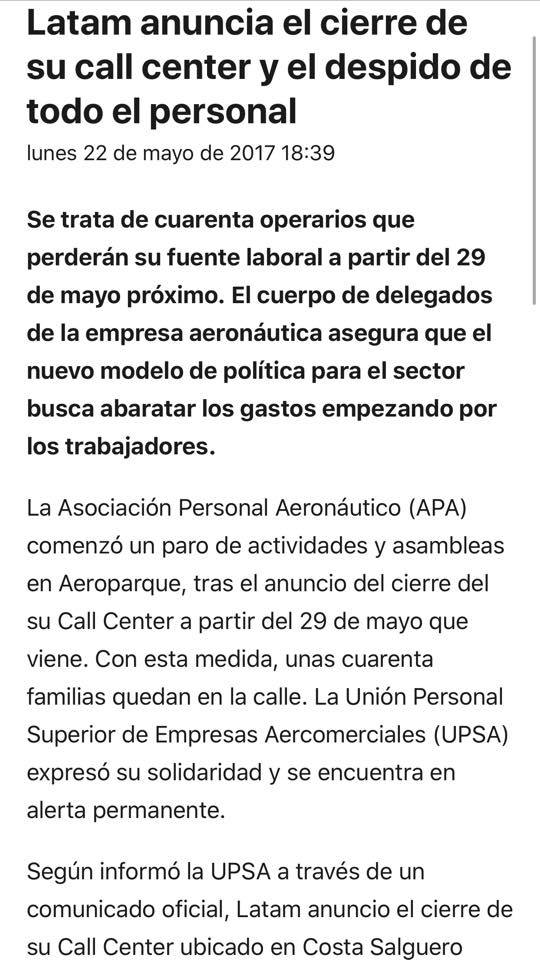 Latam anuncia el cierre de su call center y el despido de todo el personal

lunes 22 de mayo de 2017 18:39

Se trata de cuarenta operarios que perderán su fuente laboral a partir del 29 de mayo próximo. El cuerpo de delegados de la empresa aeronáutica asegura que el nuevo modelo de política para el sector busca abaratar los gastos empezando por los trabajadores.

La Asociación Personal Aeronáutico (APA) comenzó un paro de actividades y asambleas en Aeroparque, tras el anuncio del cierre del su Call Center a partir del 29 de mayo que viene. Con esta medida, unas cuarenta familias quedan en la calle. La Unión Personal Superior de Empresas Aercomerciales (UPSA) expresó su solidaridad y se encuentra en alerta permanente.

Según informó la UPSA a través de un comunicado oficial, Latam anuncio el cierre de su Call Center ubicado en Costa Salguero